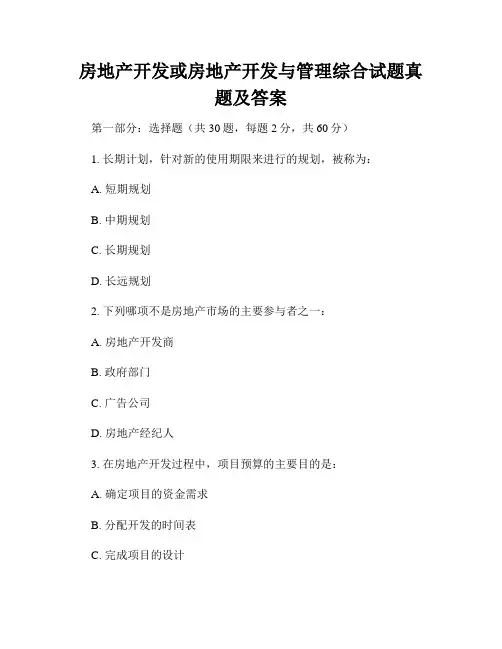 房地产开发或房地产开发与管理综合试题真题及答案

第一部分：选择题（共 30 题，每题 2 分，共 60 分）

1. 长期计划，针对新的使用期限来进行的规划，被称为：

A. 短期规划

B. 中期规划

C. 长期规划

D. 长远规划

2. 下列哪项不是房地产市场的主要参与者之一：

A. 房地产开发商

B. 政府部门

C. 广告公司

D. 房地产经纪人

3. 在房地产开发过程中，项目预算的主要目的是：

A. 确定项目的资金需求

B. 分配开发的时间表

C. 完成项目的设计